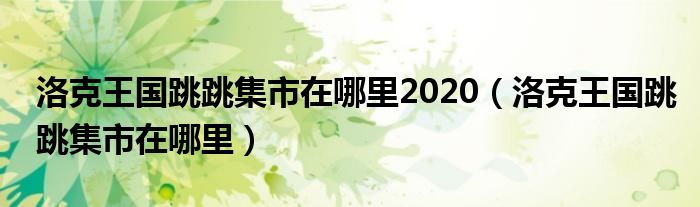 洛克王国跳跳集市在哪里2020（洛克王国跳跳集市在哪里）